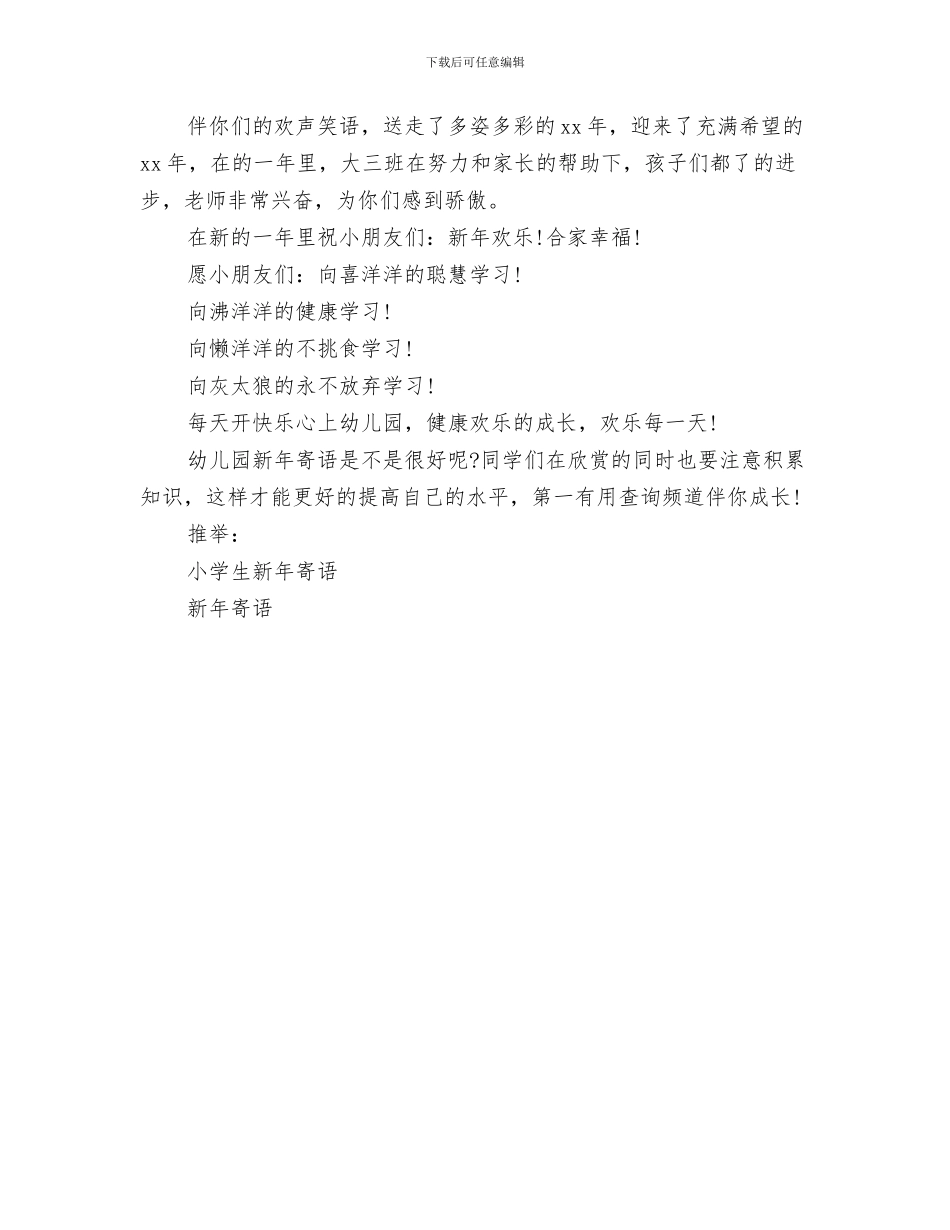 下载后可任意编辑

伴你们的欢声笑语，送走了多姿多彩的xx年，迎来了充满希望的xx年，在的一年里，大三班在努力和家长的帮助下，孩子们都了的进步，老师非常兴奋，为你们感到骄傲。

在新的一年里祝小朋友们：新年欢乐!合家幸福!

愿小朋友们：向喜洋洋的聪慧学习!

向沸洋洋的健康学习!

向懒洋洋的不挑食学习!

向灰太狼的永不放弃学习!

每天开快乐心上幼儿园，健康欢乐的成长，欢乐每一天!

幼儿园新年寄语是不是很好呢?同学们在欣赏的同时也要注意积累知识，这样才能更好的提高自己的水平，第一有用查询频道伴你成长!

推举：

小学生新年寄语

新年寄语